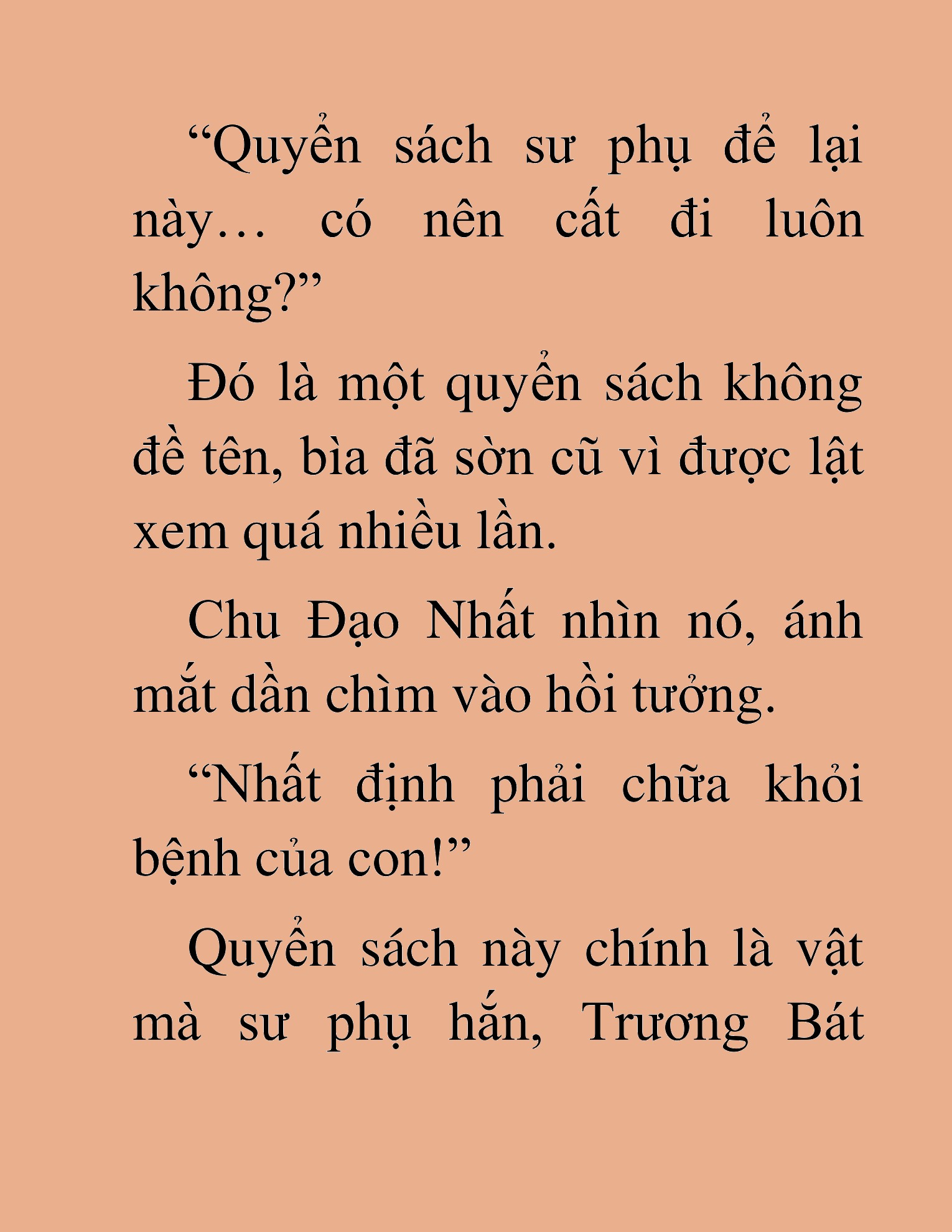 “Quyển sách sư phụ để lại này… có nên cất đi luôn không?”

Đó là một quyển sách không đề tên, bìa đã sờn cũ vì được lật xem quá nhiều lần.

Chu Đạo Nhất nhìn nó, ánh mắt dần chìm vào hồi tưởng.

“Nhất định phải chữa khỏi bệnh của con!”

Quyển sách này chính là vật mà sư phụ hắn, Trương Bát